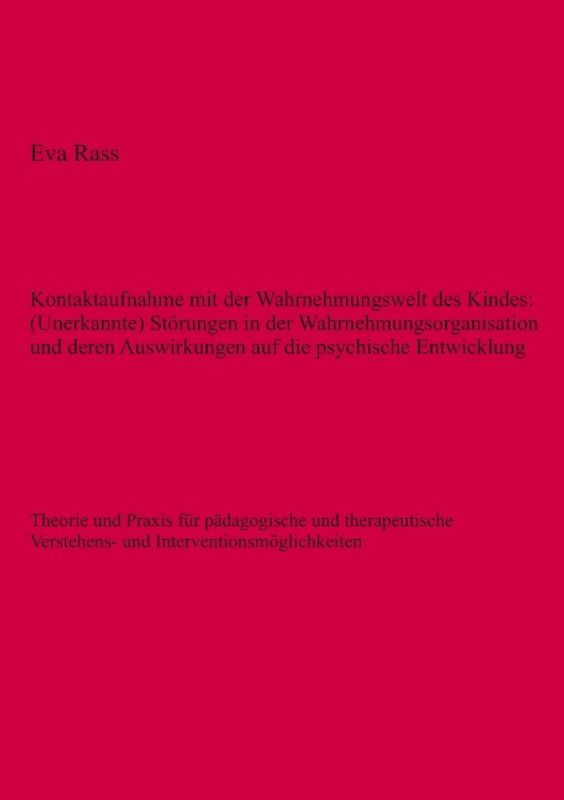 Eva Rass

Kontaktaufnahme mit der Wahrnehmungswelt des Kindes: (Unerkannte) Störungen in der Wahrnehmungsorganisation und deren Auswirkungen auf die psychische Entwicklung

Theorie und Praxis für pädagogische und therapeutische Verstehens- und Interventionsmöglichkeiten